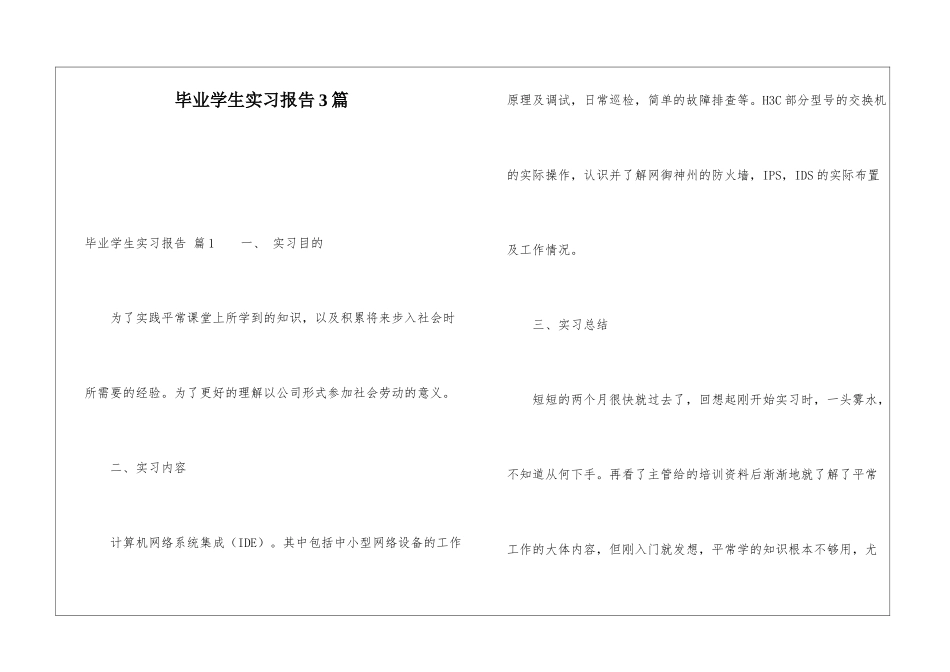 毕业学生实习报告3篇

毕业学生实习报告 篇1　　一、 实习目的

为了实践平常课堂上所学到的知识，以及积累将来步入社会时所需要的经验。为了更好的理解以公司形式参加社会劳动的意义。

二、实习内容

计算机网络系统集成（IDE）。其中包括中小型网络设备的工作原理及调试，日常巡检，简单的故障排查等。H3C部分型号的交换机的实际操作，认识并了解网御神州的防火墙，IPS，IDS的实际布置及工作情况。

三、实习总结

短短的两个月很快就过去了，回想起刚开始实习时，一头雾水，不知道从何下手。再看了主管给的培训资料后渐渐地就了解了平常工作的大体内容，但刚入门就发想，平常学的知识根本不够用，尤